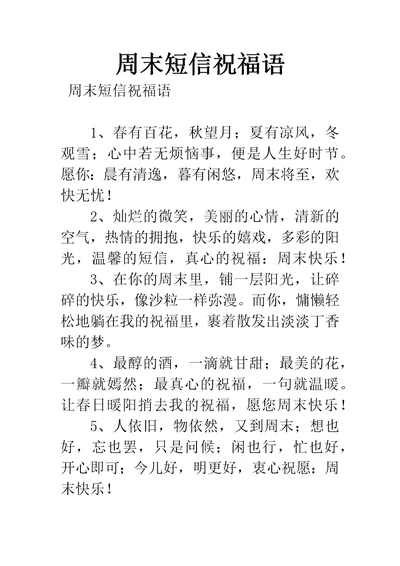 周末短信祝福语

周末短信祝福语

1、春有百花，秋望月；夏有凉风，冬观雪；心中若无烦恼事，便是人生好时节。愿你：晨有清逸，暮有闲悠，周末将至，欢快无忧！

2、灿烂的微笑，美丽的心情，清新的空气，热情的拥抱，快乐的嬉戏，多彩的阳光，温馨的短信，真心的祝福：周末快乐！

3、在你的周末里，铺一层阳光，让碎碎的快乐，像沙粒一样弥漫。而你，慵懒轻松地躺在我的祝福里，裹着散发出淡淡丁香味的梦。

4、最醇的酒，一滴就甘甜；最美的花，一瓣就嫣然；最真心的祝福，一句就温暖。让春日暖阳捎去我的祝福，愿您周末快乐！

5、人依旧，物依然，又到周末；想也好，忘也罢，只是问候；闲也行，忙也好，开心即可；今儿好，明更好，衷心祝愿：周末快乐！